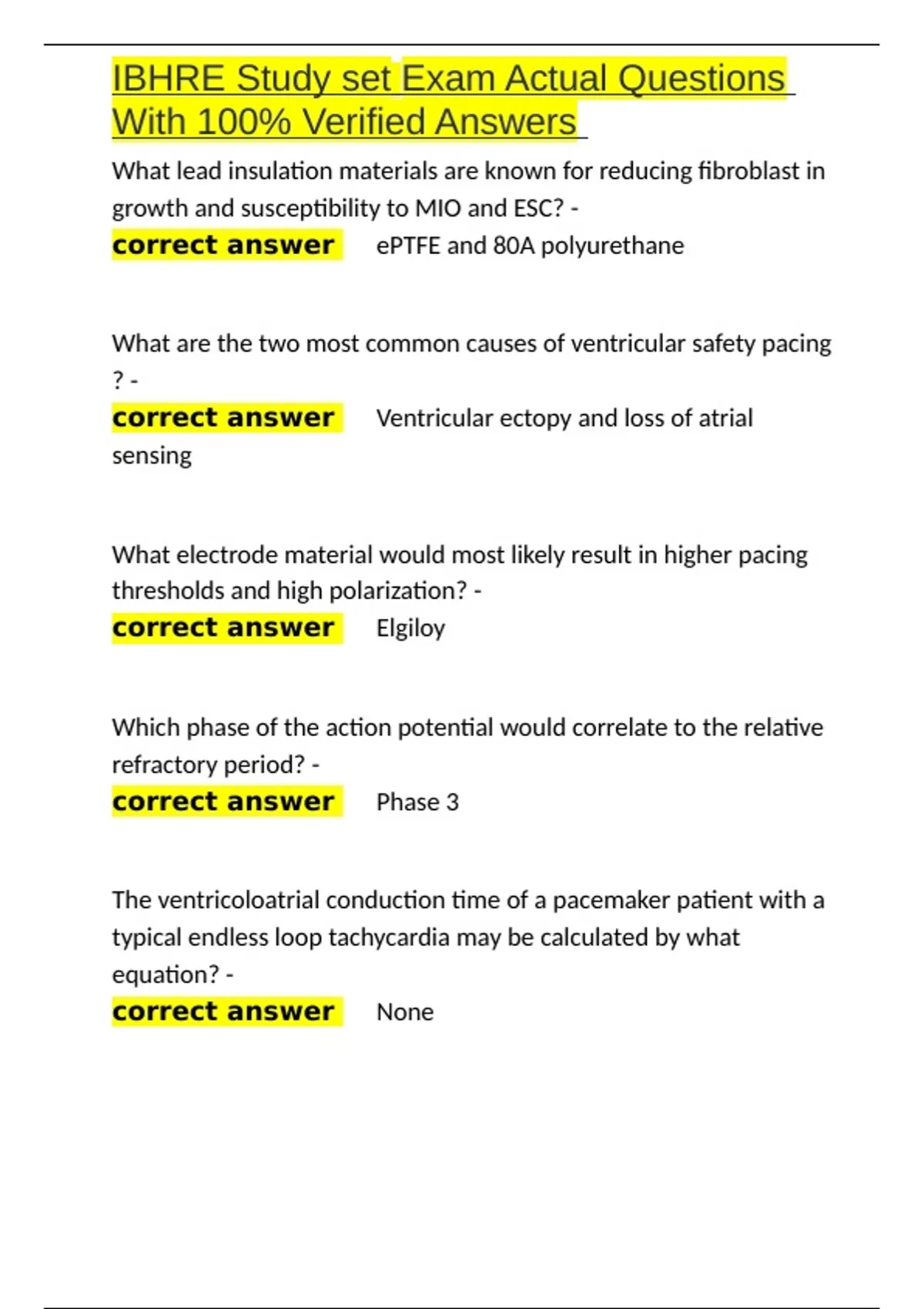 IBHRE Study set Exam Actual Questions With 100% Verified Answers

What lead insulation materials are known for reducing fibroblast in growth and susceptibility to MIO and ESC? -
correct answer ePTFE and 80A polyurethane

What are the two most common causes of ventricular safety pacing ? -
correct answer Ventricular ectopy and loss of atrial sensing

What electrode material would most likely result in higher pacing thresholds and high polarization? -
correct answer Elgiloy

Which phase of the action potential would correlate to the relative refractory period? -
correct answer Phase 3

The ventricoloatrial conduction time of a pacemaker patient with a typical endless loop tachycardia may be calculated by what equation? -
correct answer None